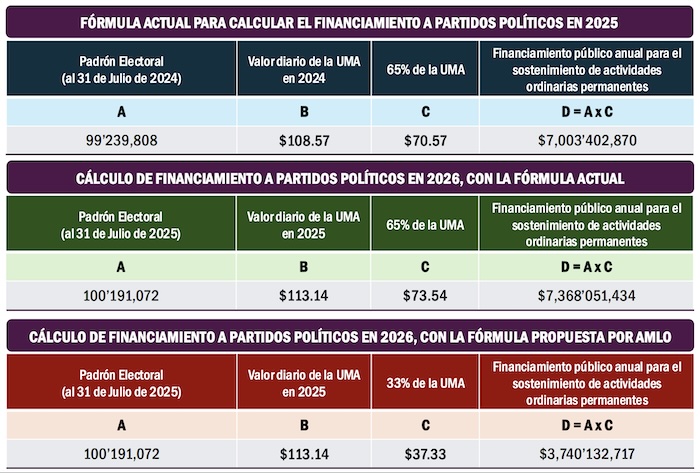 FÓRMULA ACTUAL PARA CALCULAR EL FINANCIAMIENTO A PARTIDOS POLÍTICOS EN 2025

| Padrón Electoral (al 31 de Julio de 2024) | Valor diario de la UMA en 2024 | 65% de la UMA | Financiamiento público anual para el sostenimiento de actividades ordinarias permanentes |
|---|---|---|---|
| A | B | C | D = A x C |
| 99'239,808 | \$108.57 | \$70.57 | \$7,003'402,870 |

CÁLCULO DE FINANCIAMIENTO A PARTIDOS POLÍTICOS EN 2026, CON LA FÓRMULA ACTUAL

| Padrón Electoral (al 31 de Julio de 2025) | Valor diario de la UMA en 2025 | 65% de la UMA | Financiamiento público anual para el sostenimiento de actividades ordinarias permanentes |
|---|---|---|---|
| A | B | C | D = A x C |
| 100'191,072 | \$113.14 | \$73.54 | \$7,368'051,434 |

CÁLCULO DE FINANCIAMIENTO A PARTIDOS POLÍTICOS EN 2026, CON LA FÓRMULA PROPUESTA POR AMLO

| Padrón Electoral (al 31 de Julio de 2025) | Valor diario de la UMA en 2025 | 33% de la UMA | Financiamiento público anual para el sostenimiento de actividades ordinarias permanentes |
|---|---|---|---|
| A | B | C | D = A x C |
| 100'191,072 | \$113.14 | \$37.33 | \$3,740'132,717 |